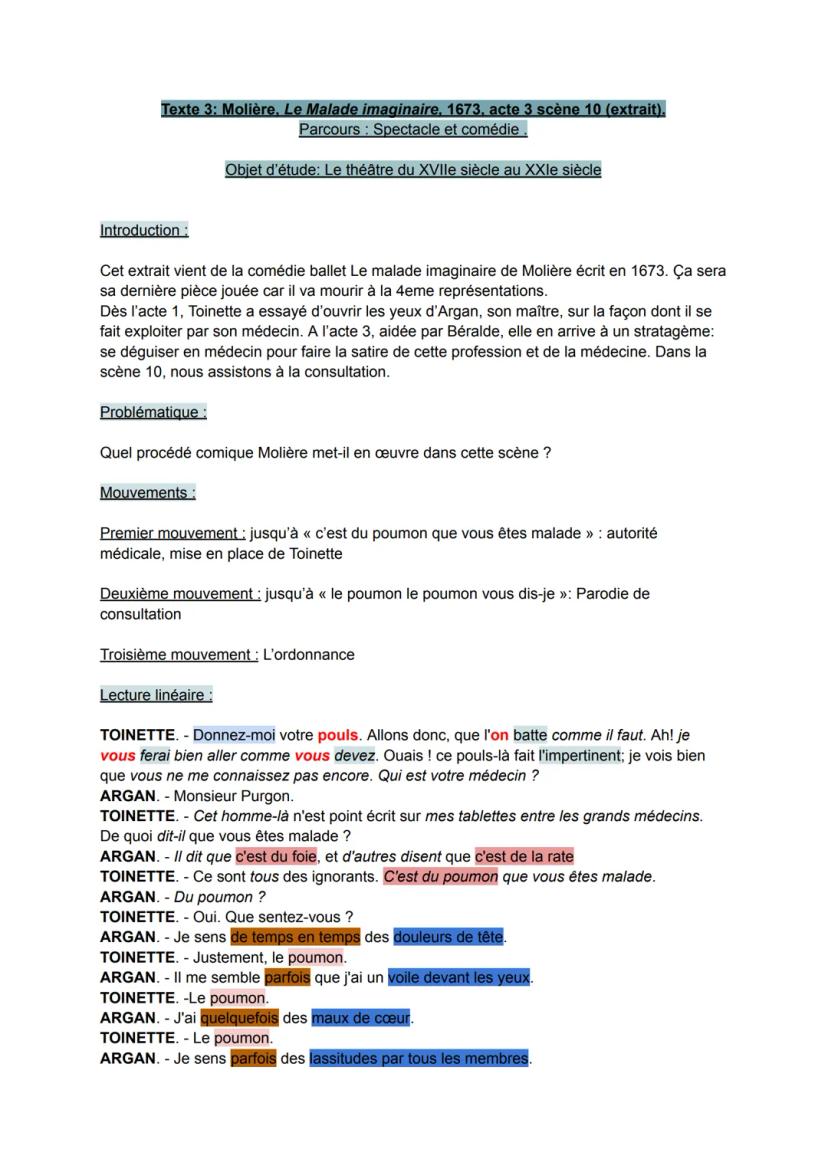 Texte 3: Molière, Le Malade imaginaire, 1673, acte 3 scène 10 (extrait).
Parcours : Spectacle et comédie .

Objet d'étude: Le théâtre du XVIIe siècle au XXIe siècle

Introduction :

Cet extrait vient de la comédie ballet Le malade imaginaire de Molière écrit en 1673. Ça sera sa dernière pièce jouée car il va mourir à la 4eme représentations.
Dès l'acte 1, Toinette a essayé d'ouvrir les yeux d'Argan, son maître, sur la façon dont il se fait exploiter par son médecin. A l'acte 3, aidée par Béralde, elle en arrive à un stratagème: se déguiser en médecin pour faire la satire de cette profession et de la médecine. Dans la scène 10, nous assistons à la consultation.

Problématique :

Quel procédé comique Molière met-il en œuvre dans cette scène ?

Mouvements :

Premier mouvement : jusqu'à « c'est du poumon que vous êtes malade » : autorité médicale, mise en place de Toinette

Deuxième mouvement : jusqu'à « le poumon le poumon vous dis-je »: Parodie de consultation

Troisième mouvement : L'ordonnance

Lecture linéaire :

TOINETTE. - Donnez-moi votre pouls. Allons donc, que l'on batte comme il faut. Ah! je vous ferai bien aller comme vous devez. Ouais ! ce pouls-là fait l'impertinent; je vois bien que vous ne me connaissez pas encore. Qui est votre médecin ?
ARGAN. - Monsieur Purgon.
TOINETTE. - Cet homme-là n'est point écrit sur mes tablettes entre les grands médecins. De quoi dit-il que vous êtes malade ?
ARGAN. - Il dit que c'est du foie, et d'autres disent que c'est de la rate
TOINETTE. - Ce sont tous des ignorants. C'est du poumon que vous êtes malade.
ARGAN. - Du poumon ?
TOINETTE. - Oui. Que sentez-vous ?
ARGAN. - Je sens de temps en temps des douleurs de tête.
TOINETTE. - Justement, le poumon.
ARGAN. - Il me semble parfois que j'ai un voile devant les yeux.
TOINETTE. -Le poumon.
ARGAN. - J'ai quelquefois des maux de cœur.
TOINETTE. - Le poumon.
ARGAN. - Je sens parfois des lassitudes par tous les membres.